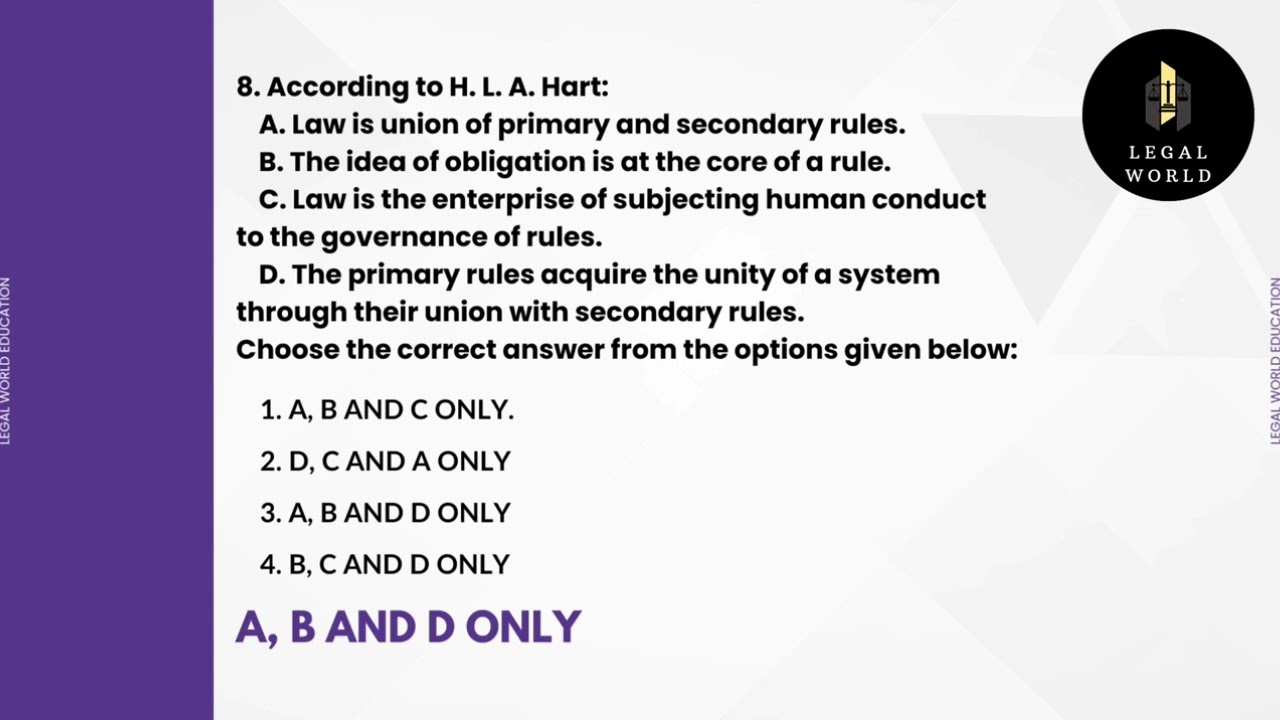 LEGAL WORLD EDUCATION

8. According to H. L. A. Hart:
A. Law is union of primary and secondary rules.
B. The idea of obligation is at the core of a rule.
C. Law is the enterprise of subjecting human conduct to the governance of rules.
D. The primary rules acquire the unity of a system through their union with secondary rules.
Choose the correct answer from the options given below:

1. A, B AND C ONLY.
2. D, C AND A ONLY
3. A, B AND D ONLY
4. B, C AND D ONLY

A, B AND D ONLY

LEGAL WORLD

LEGAL WORLD EDUCATION